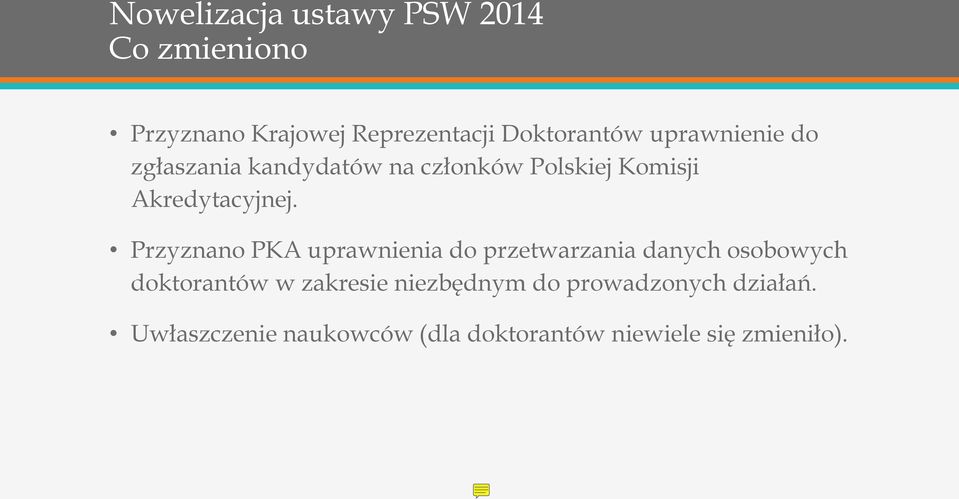 Nowelizacja ustawy PSW 2014
Co zmieniono

• Przyznano Krajowej Reprezentacji Doktorantów uprawnienie do zgłaszania kandydatów na członków Polskiej Komisji Akredytacyjnej.

• Przyznano PKA uprawnienia do przetwarzania danych osobowych doktorantów w zakresie niezbędnym do prowadzonych działań.

• Uwłaszczenie naukowców (dla doktorantów niewiele się zmieniło).